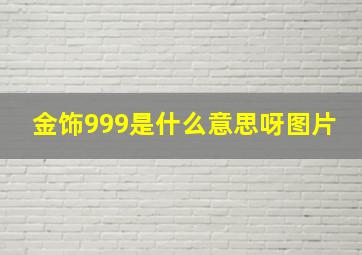 金饰999是什么意思呀图片